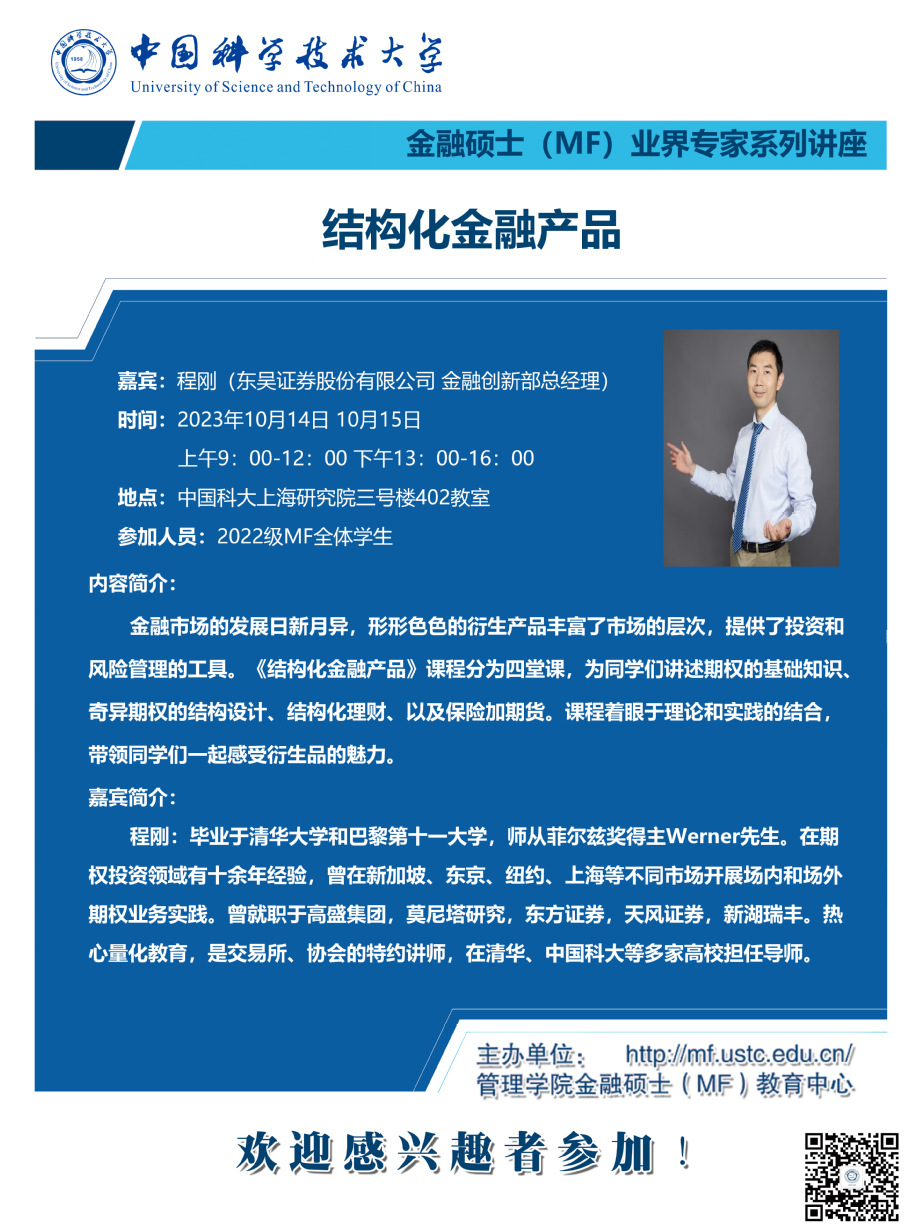 中国科学技术大学
University of Science and Technology of China

金融硕士（MF）业界专家系列讲座

结构化金融产品

嘉宾：程刚（东吴证券股份有限公司 金融创新部总经理）
时间：2023年10月14日 10月15日
上午9：00-12：00 下午13：00-16：00
地点：中国科大上海研究院三号楼402教室
参加人员：2022级MF全体学生

内容简介：

金融市场的发展日新月异，形形色色的衍生产品丰富了市场的层次，提供了投资和风险管理的工具。《结构化金融产品》课程分为四堂课，为同学们讲述期权的基础知识、奇异期权的结构设计、结构化理财、以及保险加期货。课程着眼于理论和实践的结合，带领同学们一起感受衍生品的魅力。

嘉宾简介：

程刚：毕业于清华大学和巴黎第十一大学，师从菲尔兹奖得主Werner先生。在期权投资领域有十余年经验，曾在新加坡、东京、纽约、上海等不同市场开展场内和场外期权业务实践。曾就职于高盛集团，莫尼塔研究，东方证券，天风证券，新湖瑞丰。热心量化教育，是交易所、协会的特约讲师，在清华、中国科大等多家高校担任导师。

主办单位： http://mf.ustc.edu.cn/
管理学院金融硕士（MF）教育中心

欢迎感兴趣者参加！